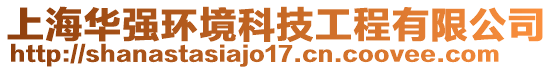 上海华强环境科技工程有限公司
http://shanastasiajo17.cn.coovee.com